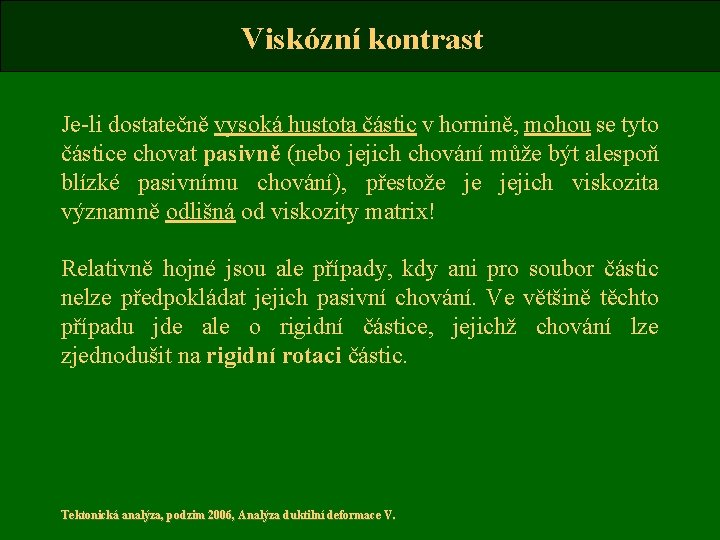 Viskózní kontrast

Je-li dostatečně vysoká hustota částic v hornině, mohou se tyto částice chovat pasivně (nebo jejich chování může být alespoň blízké pasivnímu chování), přestože je jejich viskozita významně odlišná od viskozity matrix!

Relativně hojné jsou ale případy, kdy ani pro soubor částic nelze předpokládat jejich pasivní chování. Ve většině těchto případu jde ale o rigidní částice, jejichž chování lze zjednodušit na rigidní rotaci částic.

Tektonická analýza, podzim 2006, Analýza duktilní deformace V.